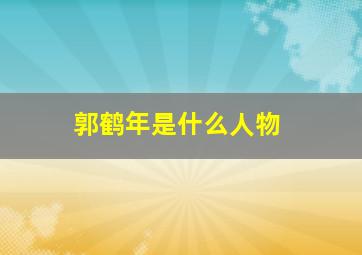 郭鹤年是什么人物